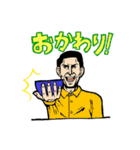 おかわり!